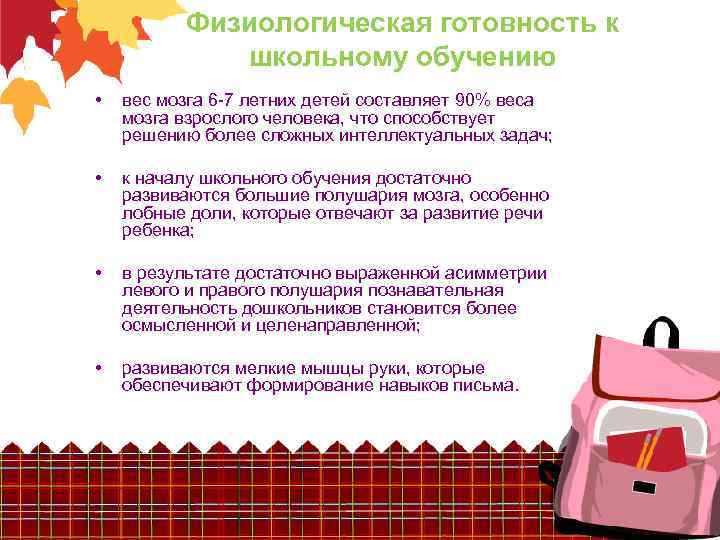 Физиологическая готовность к школьному обучению

• вес мозга 6-7 летних детей составляет 90% веса мозга взрослого человека, что способствует решению более сложных интеллектуальных задач;

• к началу школьного обучения достаточно развиваются большие полушария мозга, особенно лобные доли, которые отвечают за развитие речи ребенка;

• в результате достаточно выраженной асимметрии левого и правого полушария познавательная деятельность дошкольников становится более осмысленной и целенаправленной;

• развиваются мелкие мышцы руки, которые обеспечивают формирование навыков письма.